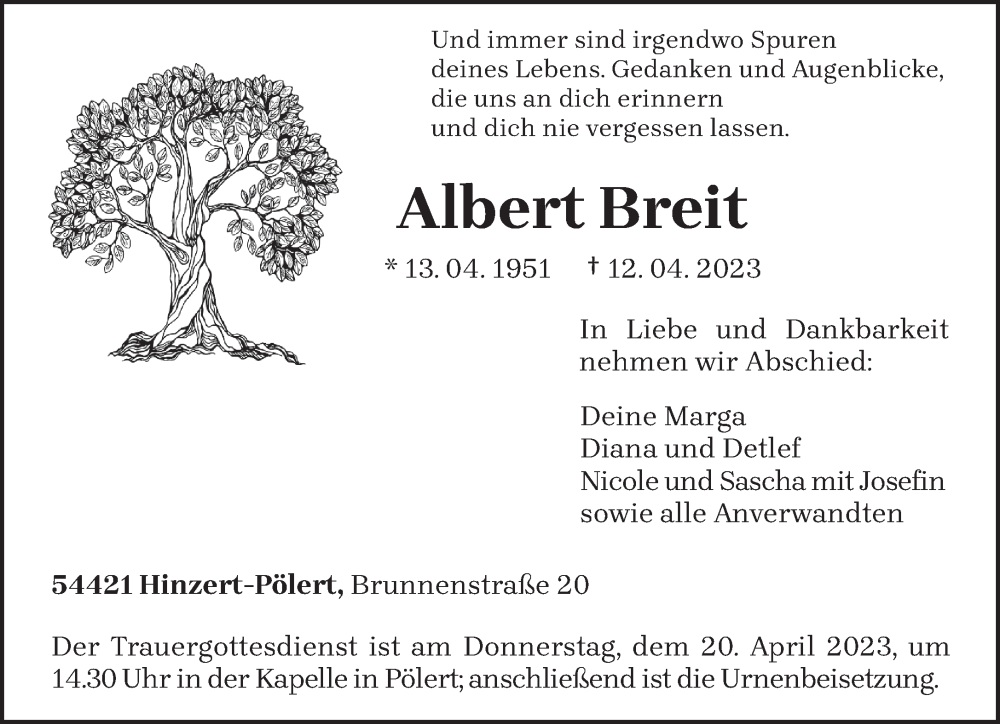 Und immer sind irgendwo Spuren
deines Lebens. Gedanken und Augenblicke,
die uns an dich erinnern
und dich nie vergessen lassen.

Albert Breit

* 13. 04. 1951 † 12. 04. 2023

In Liebe und Dankbarkeit nehmen wir Abschied:

Deine Marga
Diana und Detlef
Nicole und Sascha mit Josefin
sowie alle Anverwandten

54421 Hinzert-Pölert, Brunnenstraße 20

Der Trauergottesdienst ist am Donnerstag, dem 20. April 2023, um 14.30 Uhr in der Kapelle in Pölert; anschließend ist die Urnenbeisetzung.